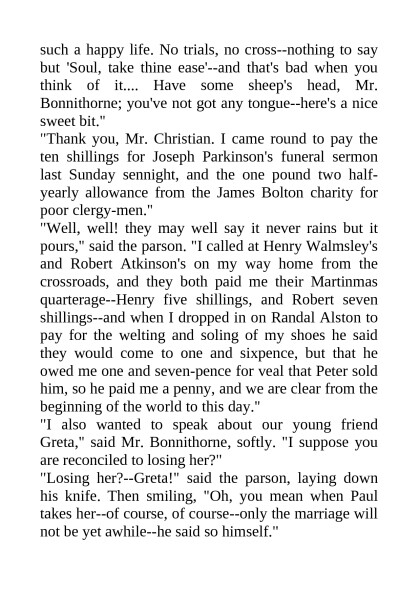 such a happy life. No trials, no cross--nothing to say but 'Soul, take thine ease'--and that's bad when you think of it.... Have some sheep's head, Mr. Bonnithorne; you've not got any tongue--here's a nice sweet bit."

"Thank you, Mr. Christian. I came round to pay the ten shillings for Joseph Parkinson's funeral sermon last Sunday sennight, and the one pound two half-yearly allowance from the James Bolton charity for poor clergy-men."

"Well, well! they may well say it never rains but it pours," said the parson. "I called at Henry Walmsley's and Robert Atkinson's on my way home from the crossroads, and they both paid me their Martinmas quarterage--Henry five shillings, and Robert seven shillings--and when I dropped in on Randal Alston to pay for the welting and soling of my shoes he said they would come to one and sixpence, but that he owed me one and seven-pence for veal that Peter sold him, so he paid me a penny, and we are clear from the beginning of the world to this day."

"I also wanted to speak about our young friend Greta," said Mr. Bonnithorne, softly. "I suppose you are reconciled to losing her?"

"Losing her?--Greta!" said the parson, laying down his knife. Then smiling, "Oh, you mean when Paul takes her--of course, of course--only the marriage will not be yet awhile--he said so himself."